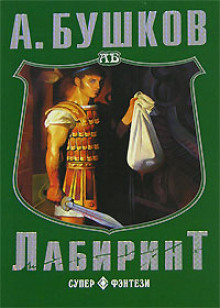 А. БУШКОВ

АБ

ЛАБИРИНТ

СУПЕР ФЭНТЕЗИ